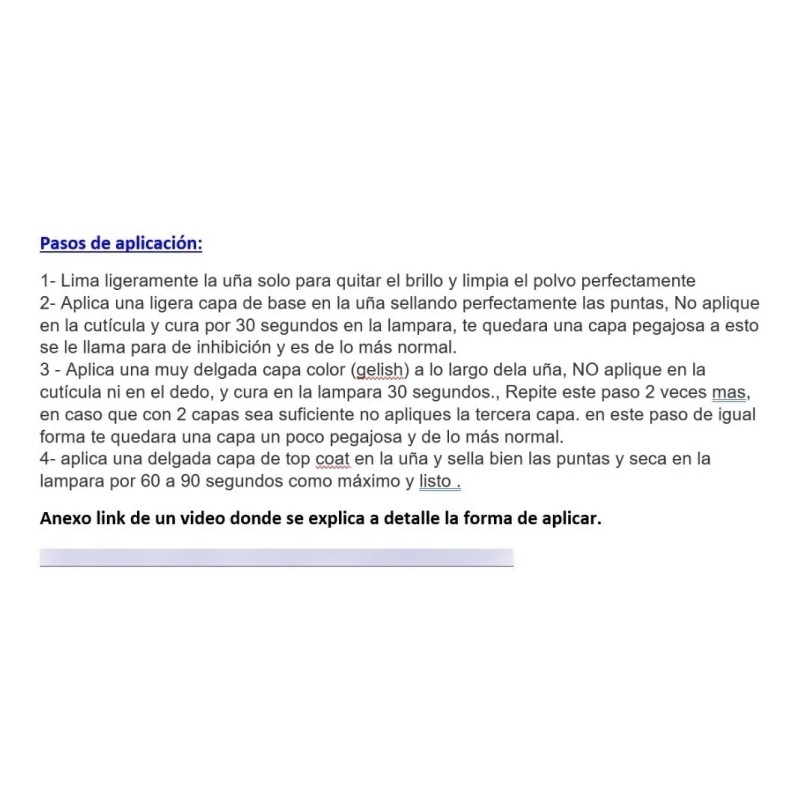 Pasos de aplicación:

1- Lima ligeramente la uña solo para quitar el brillo y limpia el polvo perfectamente
2- Aplica una ligera capa de base en la uña sellando perfectamente las puntas, No aplique en la cutícula y cura por 30 segundos en la lampara, te quedara una capa pegajosa a esto se le llama para de inhibición y es de lo más normal.
3 - Aplica una muy delgada capa color (gelish) a lo largo dela uña, NO aplique en la cutícula ni en el dedo, y cura en la lampara 30 segundos., Repite este paso 2 veces mas, en caso que con 2 capas sea suficiente no apliques la tercera capa. en este paso de igual forma te quedara una capa un poco pegajosa y de lo más normal.
4- aplica una delgada capa de top coat en la uña y sella bien las puntas y seca en la lampara por 60 a 90 segundos como máximo y listo .

Anexo link de un video donde se explica a detalle la forma de aplicar.